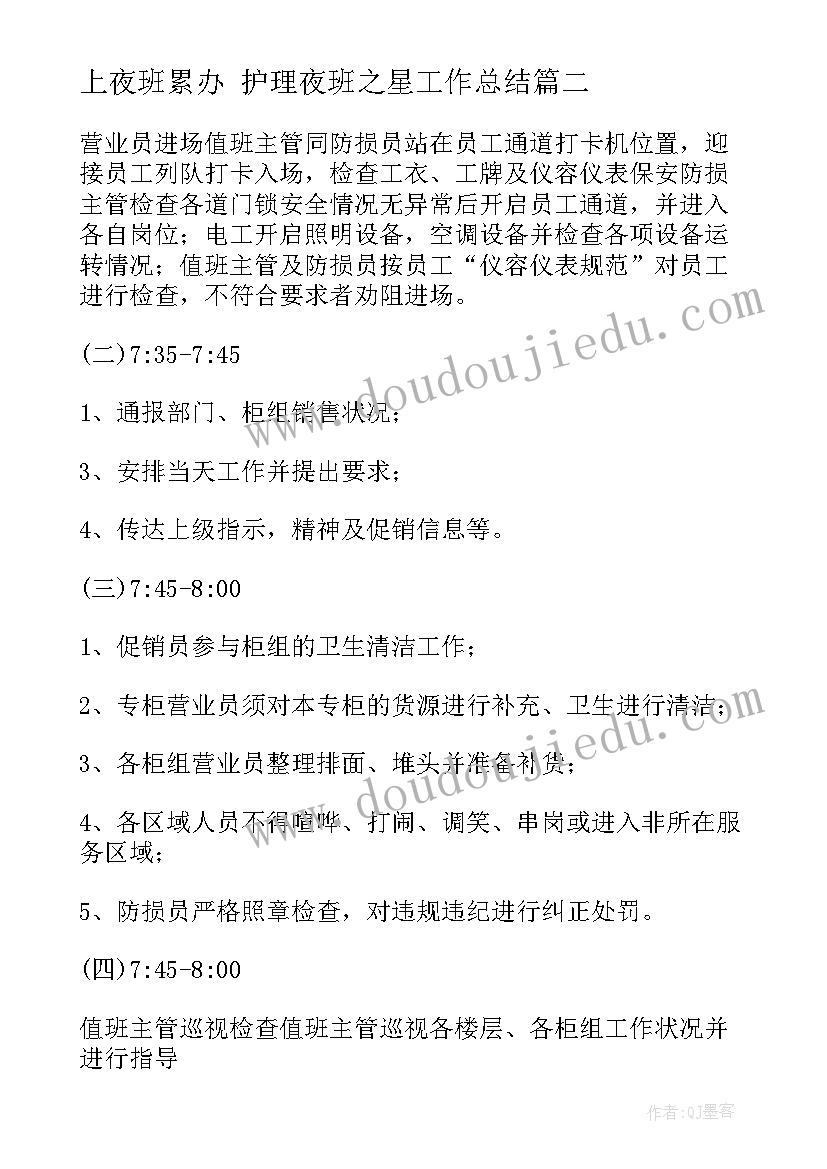 上夜班累办 护理夜班之星工作总结篇二

营业员进场值班主管同防损员站在员工通道打卡机位置，迎接员工列队打卡入场，检查工衣、工牌及仪容仪表保安防损主管检查各道门锁安全情况无异常后开启员工通道，并进入各自岗位；电工开启照明设备，空调设备并检查各项设备运转情况；值班主管及防损员按员工“仪容仪表规范”对员工进行检查，不符合要求者劝阻进场。

(二)7:35-7:45

1、通报部门、柜组销售状况；

3、安排当天工作并提出要求；

4、传达上级指示，精神及促销信息等。

(三)7:45-8:00

1、促销员参与柜组的卫生清洁工作；

2、专柜营业员须对本专柜的货源进行补充、卫生进行清洁；

3、各柜组营业员整理排面、堆头并准备补货；

4、各区域人员不得喧哗、打闹、调笑、串岗或进入非所在服务区域；

5、防损员严格照章检查，对违规违纪进行纠正处罚。

(四)7:45-8:00

值班主管巡视检查值班主管巡视各楼层、各柜组工作状况并进行指导

www.doudoujiedu.com

www.doudoujiedu.com

作者:QJ墨客